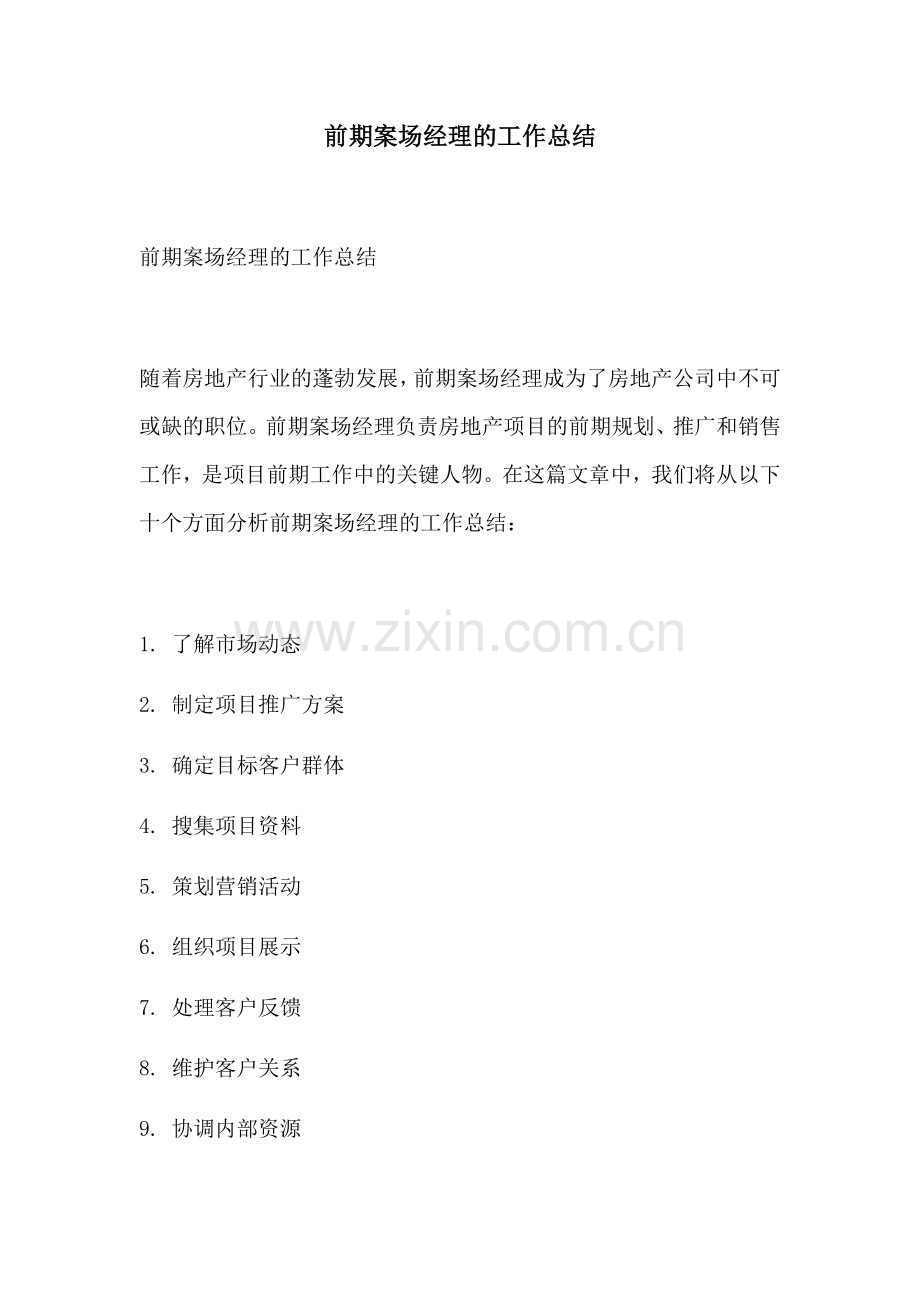 前期案场经理的工作总结

前期案场经理的工作总结

随着房地产行业的蓬勃发展，前期案场经理成为了房地产公司中不可或缺的职位。前期案场经理负责房地产项目的前期规划、推广和销售工作，是项目前期工作中的关键人物。在这篇文章中，我们将从以下十个方面分析前期案场经理的工作总结：

www.zixin.com.cn

1. 了解市场动态

2. 制定项目推广方案

3. 确定目标客户群体

4. 搜集项目资料

5. 策划营销活动

6. 组织项目展示

7. 处理客户反馈

8. 维护客户关系

9. 协调内部资源